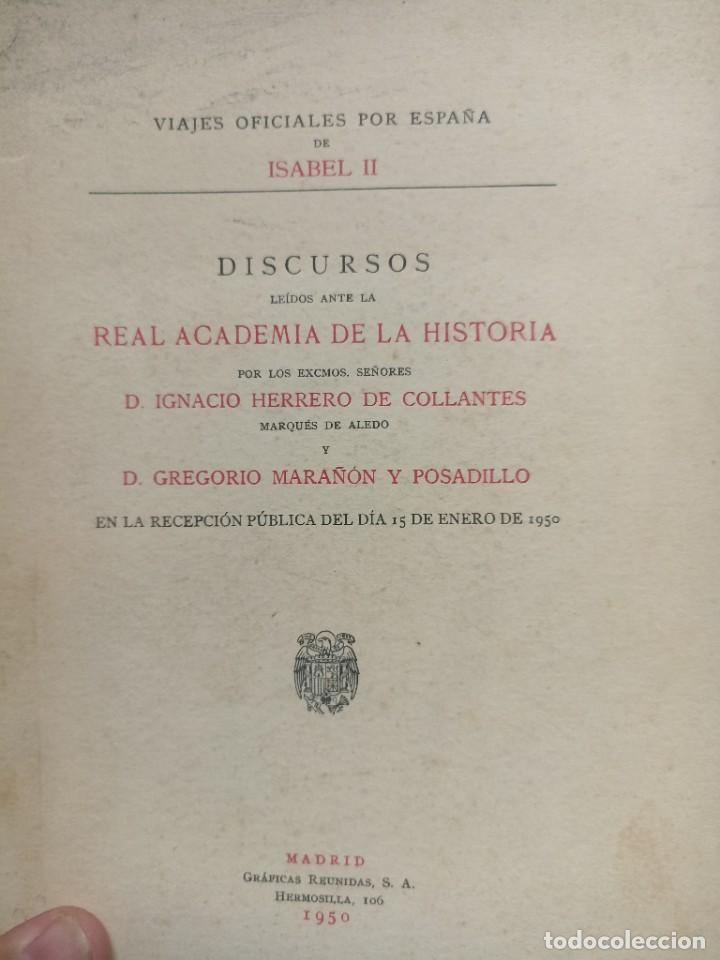 VIAJES OFICIALES POR ESPAÑA
DE
ISABEL II

DISCURSOS
LEÍDOS ANTE LA
REAL ACADEMIA DE LA HISTORIA
POR LOS EXCMOS. SEÑORES
D. IGNACIO HERRERO DE COLLANTES
MARQUÉS DE ALEDO
Y
D. GREGORIO MARAÑÓN Y POSADILLO
EN LA RECEPCIÓN PÚBLICA DEL DÍA 15 DE ENERO DE 1950

MADRID
GRÁFICAS REUNIDAS, S. A.
HERMOSILLA, 106
1950

todocoleccion